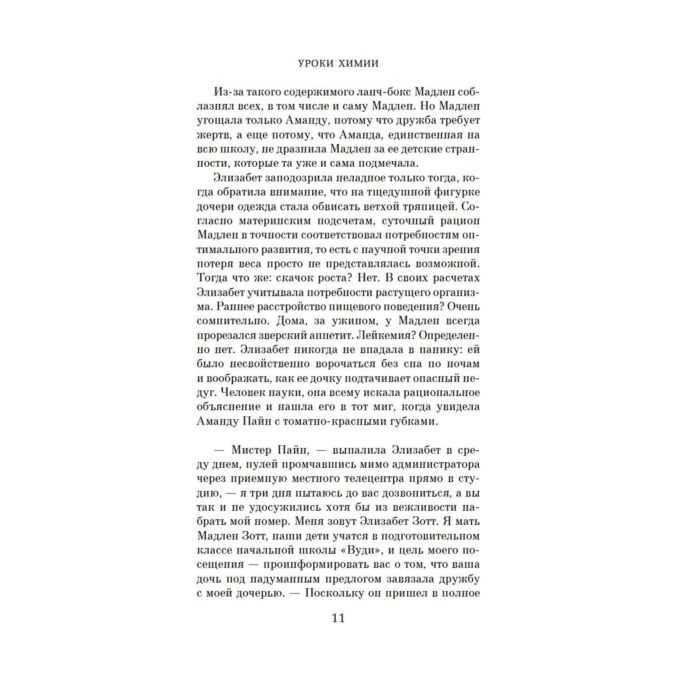 УРОКИ ХИМИИ

Из-за такого содержимого ланч-бокс Мадлен соблазнял всех, в том числе и саму Мадлен. Но Мадлен угощала только Аманду, потому что дружба требует жертв, а еще потому, что Аманда, единственная на всю школу, не дразнила Мадлен за ее детские странности, которые та уже и сама подмечала.

Элизабет заподозрила неладное только тогда, когда обратила внимание, что на тщедушной фигурке дочери одежда стала обвисать ветхой тряпицей. Согласно материнским подсчетам, суточный рацион Мадлен в точности соответствовал потребностям оптимального развития, то есть с научной точки зрения потеря веса просто не представлялась возможной. Тогда что же: скачок роста? Нет. В своих расчетах Элизабет учитывала потребности растущего организма. Раннее расстройство пищевого поведения? Очень сомнительно. Дома, за ужином, у Мадлен всегда прорезался зверский аппетит. Лейкемия? Определенно нет. Элизабет никогда не впадала в панику: ей было несвойственно ворочаться без сна по ночам и воображать, как ее дочку подтачивает опасный недуг. Человек науки, она всему искала рациональное объяснение и нашла его в тот миг, когда увидела Аманду Пайн с томатно-красными губками.

— Мистер Пайн, — выпалила Элизабет в среду днем, пулей промчавшись мимо администратора через приемную местного телецентра прямо в студию, — я три дня пытаюсь до вас дозвониться, а вы так и не удосужились хотя бы из вежливости набрать мой номер. Меня зовут Элизабет Зотт. Я мать Мадлен Зотт, наши дети учатся в подготовительном классе начальной школы «Вуди», и цель моего посещения — проинформировать вас о том, что ваша дочь под надуманным предлогом завязала дружбу с моей дочерью. — Поскольку он пришел в полное

11